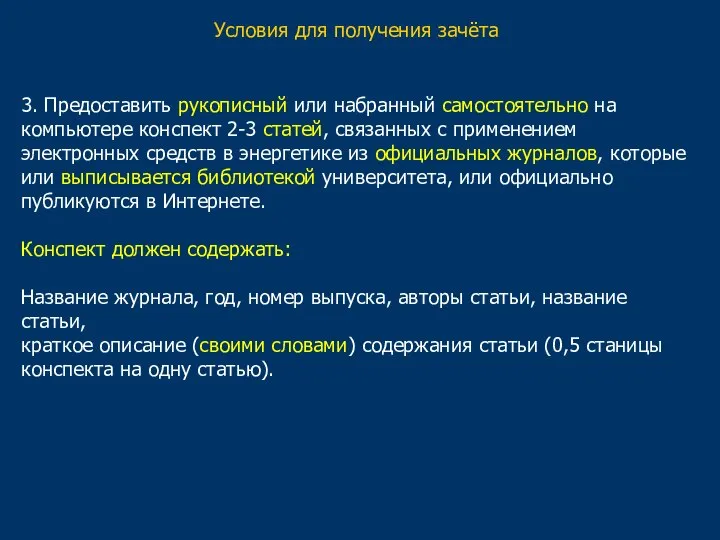 Условия для получения зачёта

3. Предоставить рукописный или набранный самостоятельно на компьютере конспект 2-3 статей, связанных с применением электронных средств в энергетике из официальных журналов, которые или выписывается библиотекой университета, или официально публикуются в Интернете.

Конспект должен содержать:

Название журнала, год, номер выпуска, авторы статьи, название статьи,
краткое описание (своими словами) содержания статьи (0,5 станицы конспекта на одну статью).